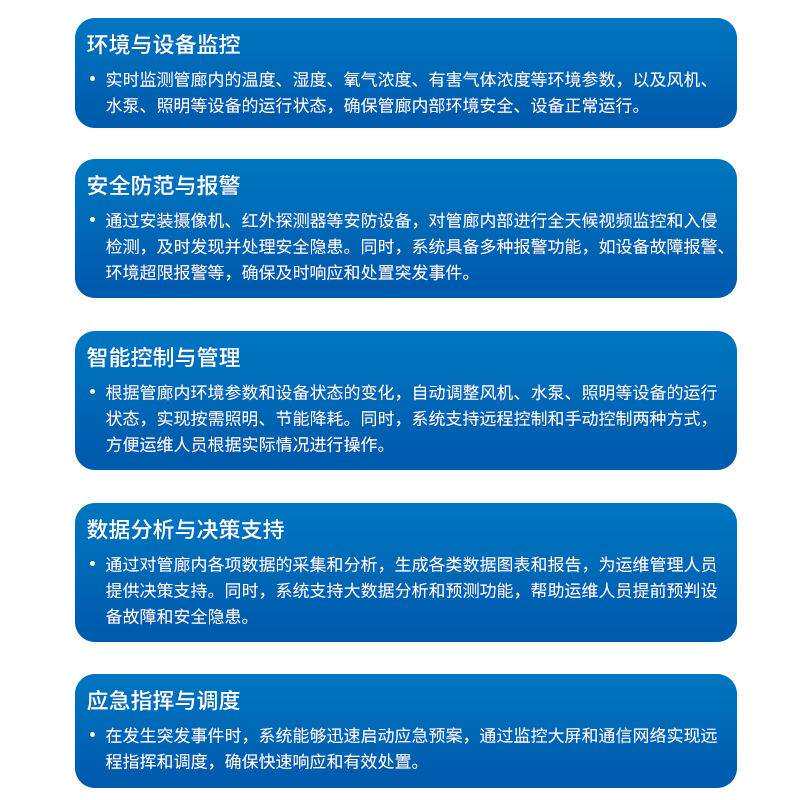 环境与设备监控

• 实时监测管廊内的温度、湿度、氧气浓度、有害气体浓度等环境参数，以及风机、水泵、照明等设备的运行状态，确保管廊内部环境安全、设备正常运行。

安全防范与报警

• 通过安装摄像机、红外探测器等安防设备，对管廊内部进行全天候视频监控和入侵检测，及时发现并处理安全隐患。同时，系统具备多种报警功能，如设备故障报警、环境超限报警等，确保及时响应和处置突发事件。

智能控制与管理

• 根据管廊内环境参数和设备状态的变化，自动调整风机、水泵、照明等设备的运行状态，实现按需照明、节能降耗。同时，系统支持远程控制和手动控制两种方式，方便运维人员根据实际情况进行操作。

数据分析与决策支持

• 通过对管廊内各项数据的采集和分析，生成各类数据图表和报告，为运维管理人员提供决策支持。同时，系统支持大数据分析和预测功能，帮助运维人员提前预判设备故障和安全隐患。

应急指挥与调度

• 在发生突发事件时，系统能够迅速启动应急预案，通过监控大屏和通信网络实现远程指挥和调度，确保快速响应和有效处置。